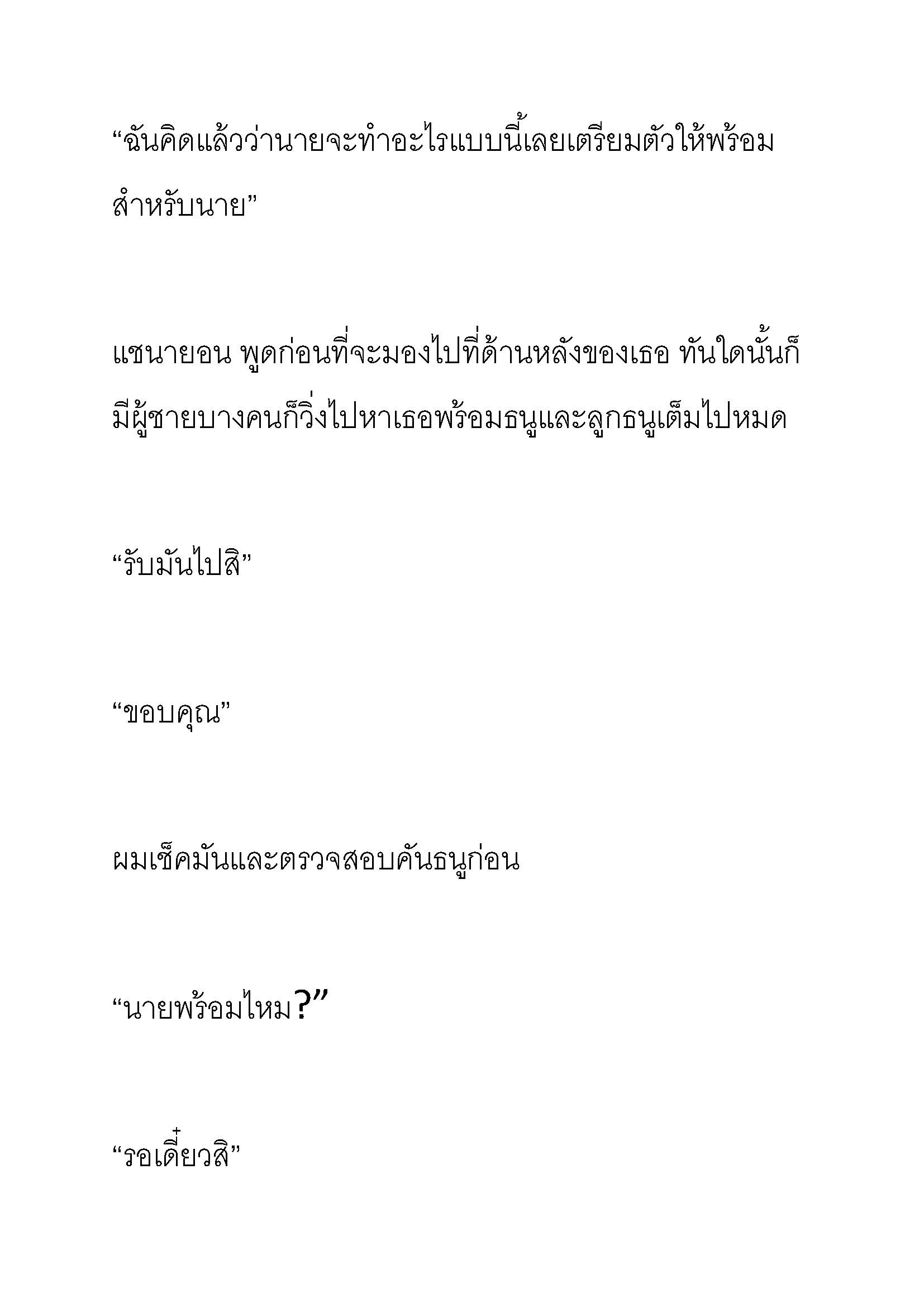 “ฉันคิดแล้วว่านายจะทำอะไรแบบนี้เลยเตรียมตัวให้พร้อมสำหรับนาย”

แชนายอน พูดก่อนที่จะมองไปที่ด้านหลังของเธอ ทันใดนั้นก็มีผู้ชายบางคนก็วิ่งไปหาเธอพร้อมธนูและลูกธนูเต็มไปหมด

“รับมันไปสิ”

“ขอบคุณ”

ผมเช็คมันและตรวจสอบคันธนูก่อน

“นายพร้อมไหม?”

“รอเดี๋ยวสิ”